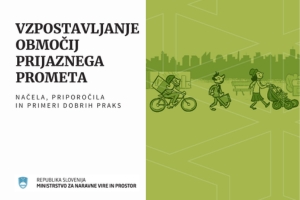 VZPOSTAVLJANJE OBMOČIJ PRIJAZNEGA PROMETA

NAČELA, PRIPOROČILA IN PRIMERI DOBRIH PRAKS

REPUBLIKA SLOVENIJA
MINISTRSTVO ZA NARAVNE VIRE IN PROSTOR